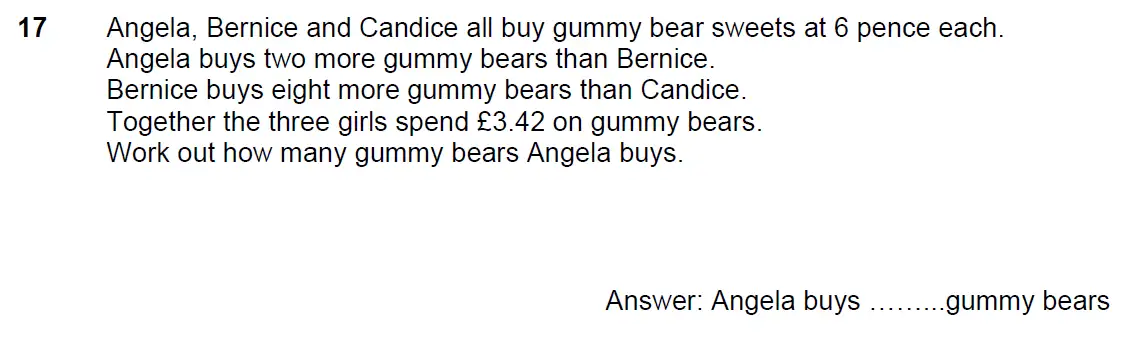 17 Angela, Bernice and Candice all buy gummy bear sweets at 6 pence each.
Angela buys two more gummy bears than Bernice.
Bernice buys eight more gummy bears than Candice.
Together the three girls spend £3.42 on gummy bears.
Work out how many gummy bears Angela buys.

Answer: Angela buys ……...gummy bears